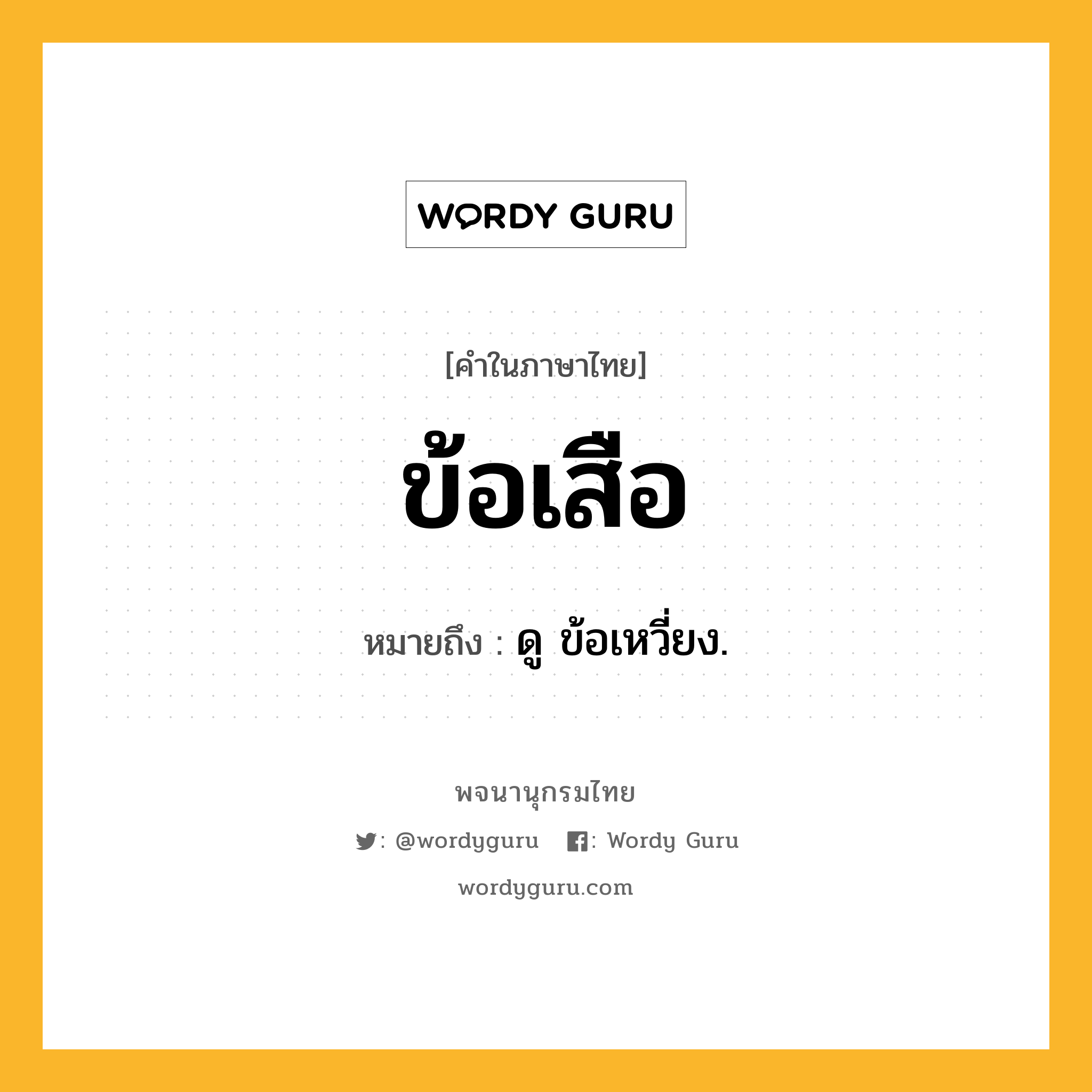 WORDY GURU

[คำในภาษาไทย]

ข้อเสือ

หมายถึง : ดู ข้อเหวี่ยง.

พจนานุกรมไทย

: @wordyguru  : Wordy Guru

wordyguru.com